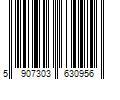 5 907303 630956